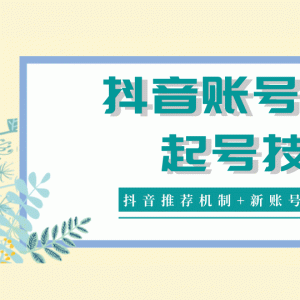 抖音账号
起号技

抖音推荐机制+新账号